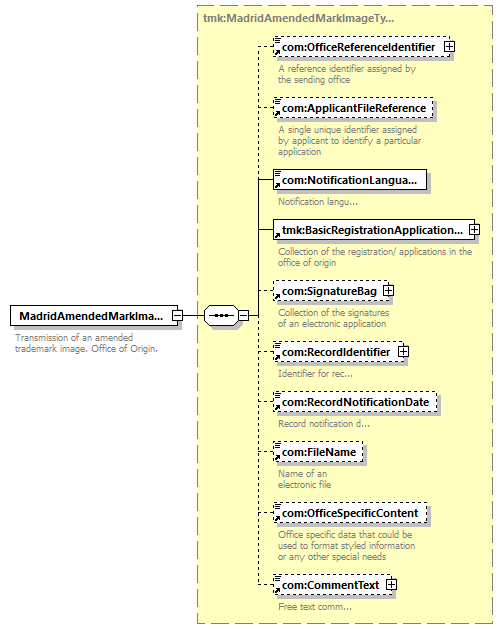 MadridAmendedMarkIma...

Transmission of an amended trademark image. Office of Origin.

tmk:MadridAmendedMarkImageTy...

com:OfficeReferenceIdentifier

A reference identifier assigned by the sending office

com:ApplicantFileReference

A single unique identifier assigned by applicant to identify a particular application

com:NotificationLangua...

Notification langu...

tmk:BasicRegistrationApplication...

Collection of the registration/ applications in the office of origin

com:SignatureBag

Collection of the signatures of an electronic application

com:RecordIdentifier

Identifier for rec...

com:RecordNotificationDate

Record notification d...

com:FileName

Name of an electronic file

com:OfficeSpecificContent

Office specific data that could be used to format styled information or any other special needs

com:CommentText

Free text comm...